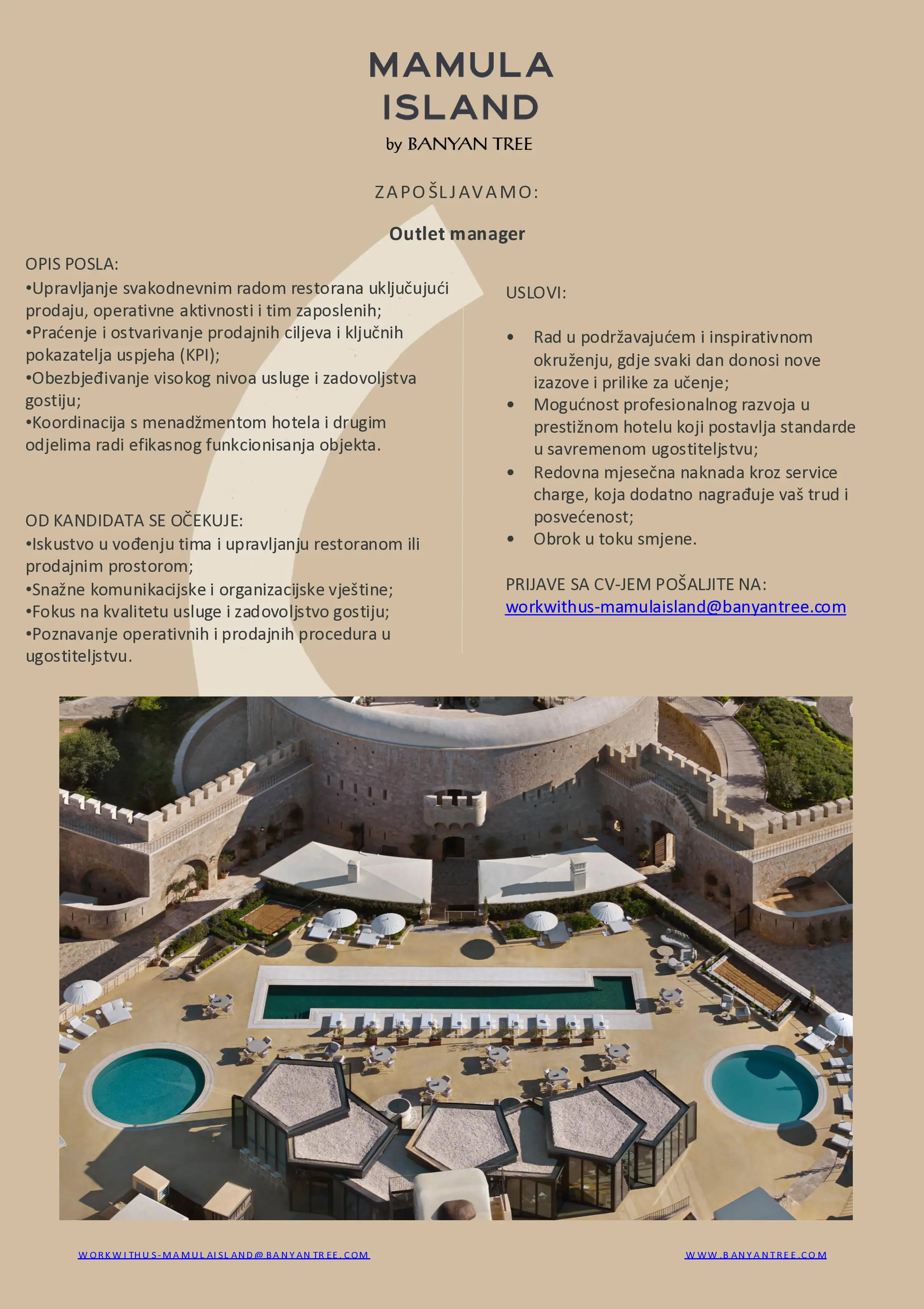 MAMULA ISLAND
by BANYAN TREE

ZAPOŠLJAVAMO:

Outlet manager

OPIS POSLA:
•Upravljanje svakodnevnim radom restorana uključujući prodaju, operativne aktivnosti i tim zaposlenih;
•Praćenje i ostvarivanje prodajnih ciljeva i ključnih pokazatelja uspjeha (KPI);
•Obezbjeđivanje visokog nivoa usluge i zadovoljstva gostiju;
•Koordinacija s menadžmentom hotela i drugim odjelima radi efikasnog funkcionisanja objekta.

OD KANDIDATA SE OČEKUJE:
•Iskustvo u vođenju tima i upravljanju restoranom ili prodajnim prostorom;
•Snažne komunikacijske i organizacijske vještine;
•Fokus na kvalitetu usluge i zadovoljstvo gostiju;
•Poznavanje operativnih i prodajnih procedura u ugostiteljstvu.

USLOVI:

• Rad u podržavajućem i inspirativnom okruženju, gdje svaki dan donosi nove izazove i prilike za učenje;
• Mogućnost profesionalnog razvoja u prestižnom hotelu koji postavlja standarde u savremenom ugostiteljstvu;
• Redovna mjesečna naknada kroz service charge, koja dodatno nagrađuje vaš trud i posvećenost;
• Obrok u toku smjene.

PRIJAVE SA CV-JEM POŠALJITE NA:
workwithus-mamulaisland@banyantree.com

WORKWITHUS-MAMULAISLAND@BANYANTREE.COM

WWW.BANYANTREE.COM